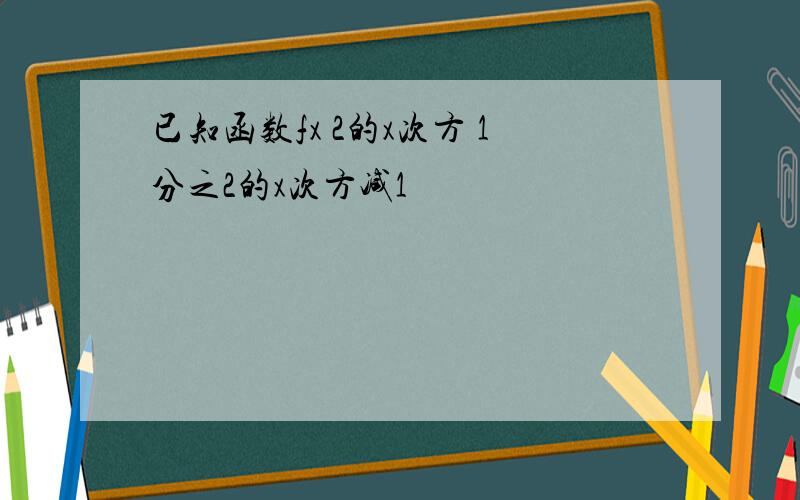 已知函数fx 2的x次方 1分之2的x次方减1